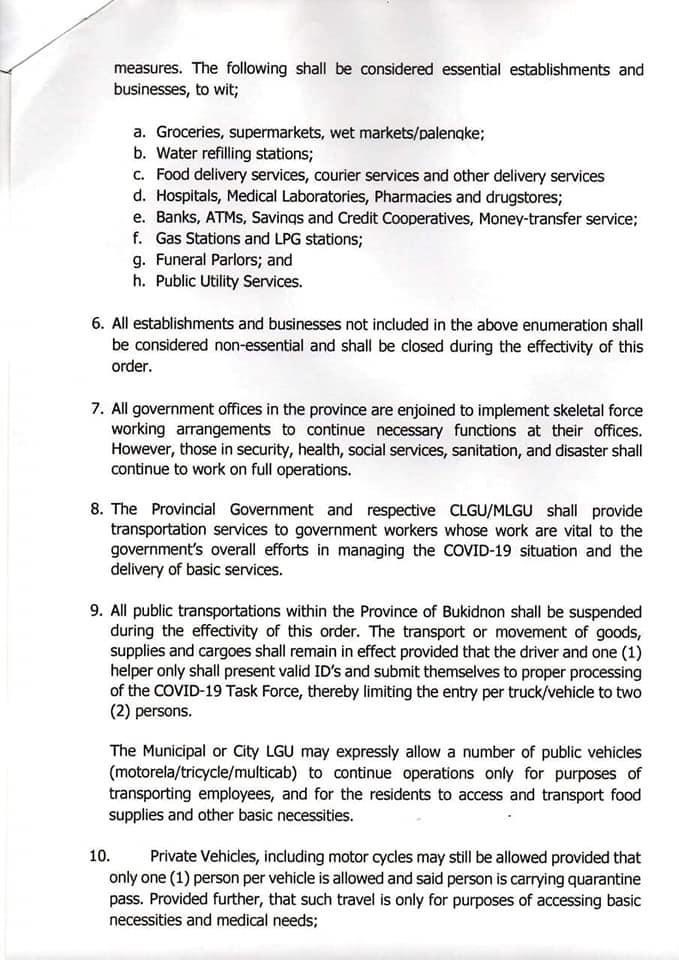 measures. The following shall be considered essential establishments and businesses, to wit;

a. Groceries, supermarkets, wet markets/palengke;
b. Water refilling stations;
c. Food delivery services, courier services and other delivery services
d. Hospitals, Medical Laboratories, Pharmacies and drugstores;
e. Banks, ATMs, Savings and Credit Cooperatives, Money-transfer service;
f. Gas Stations and LPG stations;
g. Funeral Parlors; and
h. Public Utility Services.

6. All establishments and businesses not included in the above enumeration shall be considered non-essential and shall be closed during the effectivity of this order.

7. All government offices in the province are enjoined to implement skeletal force working arrangements to continue necessary functions at their offices. However, those in security, health, social services, sanitation, and disaster shall continue to work on full operations.

8. The Provincial Government and respective CLGU/MLGU shall provide transportation services to government workers whose work are vital to the government's overall efforts in managing the COVID-19 situation and the delivery of basic services.

9. All public transportations within the Province of Bukidnon shall be suspended during the effectivity of this order. The transport or movement of goods, supplies and cargoes shall remain in effect provided that the driver and one (1) helper only shall present valid ID's and submit themselves to proper processing of the COVID-19 Task Force, thereby limiting the entry per truck/vehicle to two (2) persons.

The Municipal or City LGU may expressly allow a number of public vehicles (motorela/tricycle/multicab) to continue operations only for purposes of transporting employees, and for the residents to access and transport food supplies and other basic necessities.

10. Private Vehicles, including motor cycles may still be allowed provided that only one (1) person per vehicle is allowed and said person is carrying quarantine pass. Provided further, that such travel is only for purposes of accessing basic necessities and medical needs;